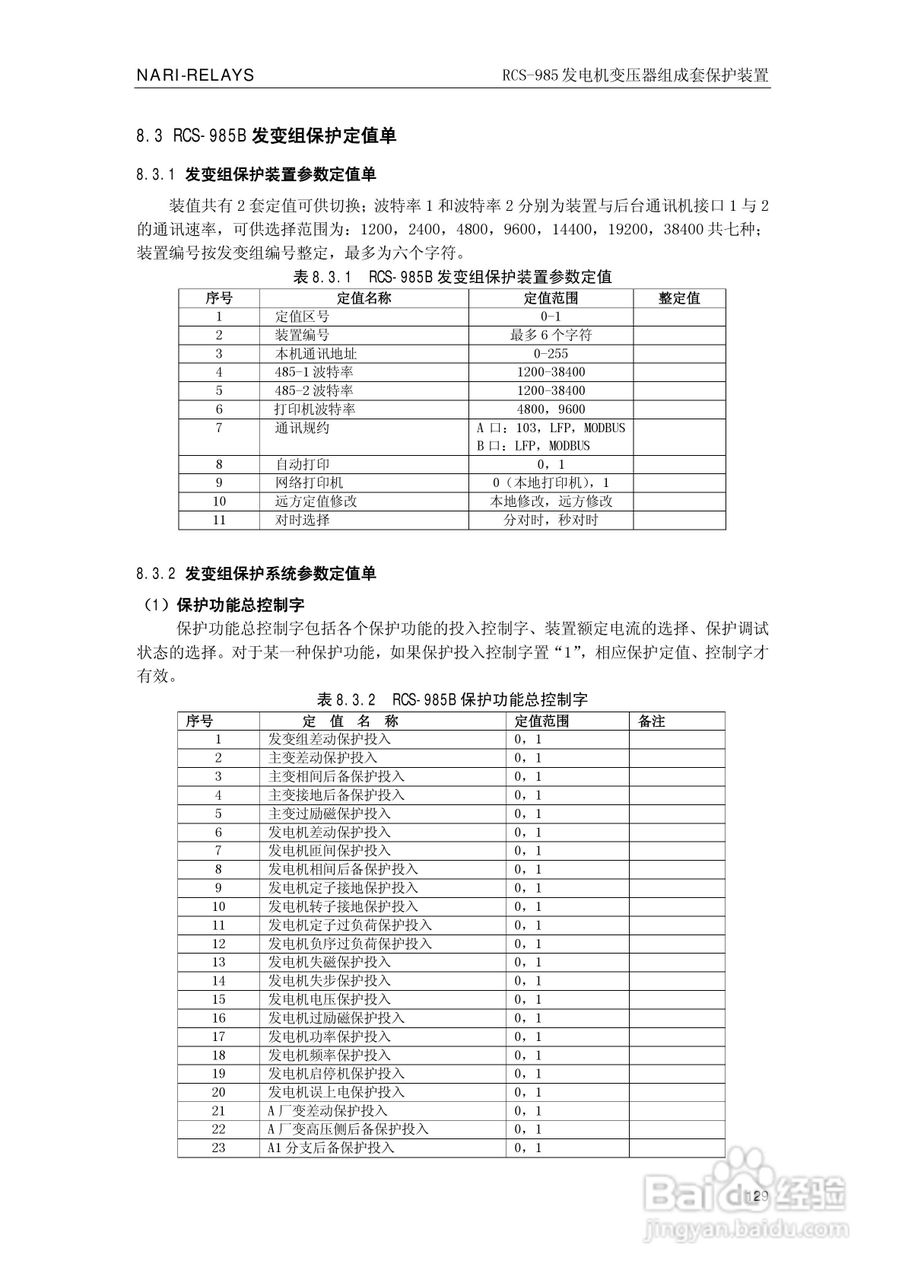 NARI-RELAYS

RCS-985 发电机变压器组成套保护装置

8.3 RCS-985B 发变组保护定值单

8.3.1 发变组保护装置参数定值单

装值共有 2 套定值可供切换；波特率 1 和波特率 2 分别为装置与后台通讯机接口 1 与 2 的通讯速率，可供选择范围为：1200，2400，4800，9600，14400，19200，38400 共七种；装置编号按发变组编号整定，最多为六个字符。

表 8.3.1 RCS-985B 发变组保护装置参数定值

| 序号 | 定值名称 | 定值范围 | 整定值 |
|---|---|---|---|
| 1 | 定值区号 | 0-1 | |
| 2 | 装置编号 | 最多 6 个字符 | |
| 3 | 本机通讯地址 | 0-255 | |
| 4 | 485-1 波特率 | 1200-38400 | |
| 5 | 485-2 波特率 | 1200-38400 | |
| 6 | 打印机波特率 | 4800，9600 | |
| 7 | 通讯规约 | A 口：103，LFP，MODBUS B 口：LFP，MODBUS | |
| 8 | 自动打印 | 0，1 | |
| 9 | 网络打印机 | 0（本地打印机），1 | |
| 10 | 远方定值修改 | 本地修改，远方修改 | |
| 11 | 对时选择 | 分对时，秒对时 | |

8.3.2 发变组保护系统参数定值单

（1）保护功能总控制字

保护功能总控制字包括各个保护功能的投入控制字、装置额定电流的选择、保护调试状态的选择。对于某一种保护功能，如果保护投入控制字置“1”，相应保护定值、控制字才有效。

表 8.3.2 RCS-985B 保护功能总控制字

| 序号 | 定 值 名 称 | 定值范围 | 备注 |
|---|---|---|---|
| 1 | 发变组差动保护投入 | 0，1 | |
| 2 | 主变差动保护投入 | 0，1 | |
| 3 | 主变相间后备保护投入 | 0，1 | |
| 4 | 主变接地后备保护投入 | 0，1 | |
| 5 | 主变过励磁保护投入 | 0，1 | |
| 6 | 发电机差动保护投入 | 0，1 | |
| 7 | 发电机匝间保护投入 | 0，1 | |
| 8 | 发电机相间后备保护投入 | 0，1 | |
| 9 | 发电机定子接地保护投入 | 0，1 | |
| 10 | 发电机转子接地保护投入 | 0，1 | |
| 11 | 发电机定子过负荷保护投入 | 0，1 | |
| 12 | 发电机负序过负荷保护投入 | 0，1 | |
| 13 | 发电机失磁保护投入 | 0，1 | |
| 14 | 发电机失步保护投入 | 0，1 | |
| 15 | 发电机电压保护投入 | 0，1 | |
| 16 | 发电机过励磁保护投入 | 0，1 | |
| 17 | 发电机功率保护投入 | 0，1 | |
| 18 | 发电机频率保护投入 | 0，1 | |
| 19 | 发电机启停机保护投入 | 0，1 | |
| 20 | 发电机误上电保护投入 | 0，1 | |
| 21 | A 厂变差动保护投入 | 0，1 | |
| 22 | A 厂变高压侧后备保护投入 | 0，1 | |
| 23 | A1 分支后备保护投入 | 0，1 | |

129

Baidu 经验
jingyan.baidu.com